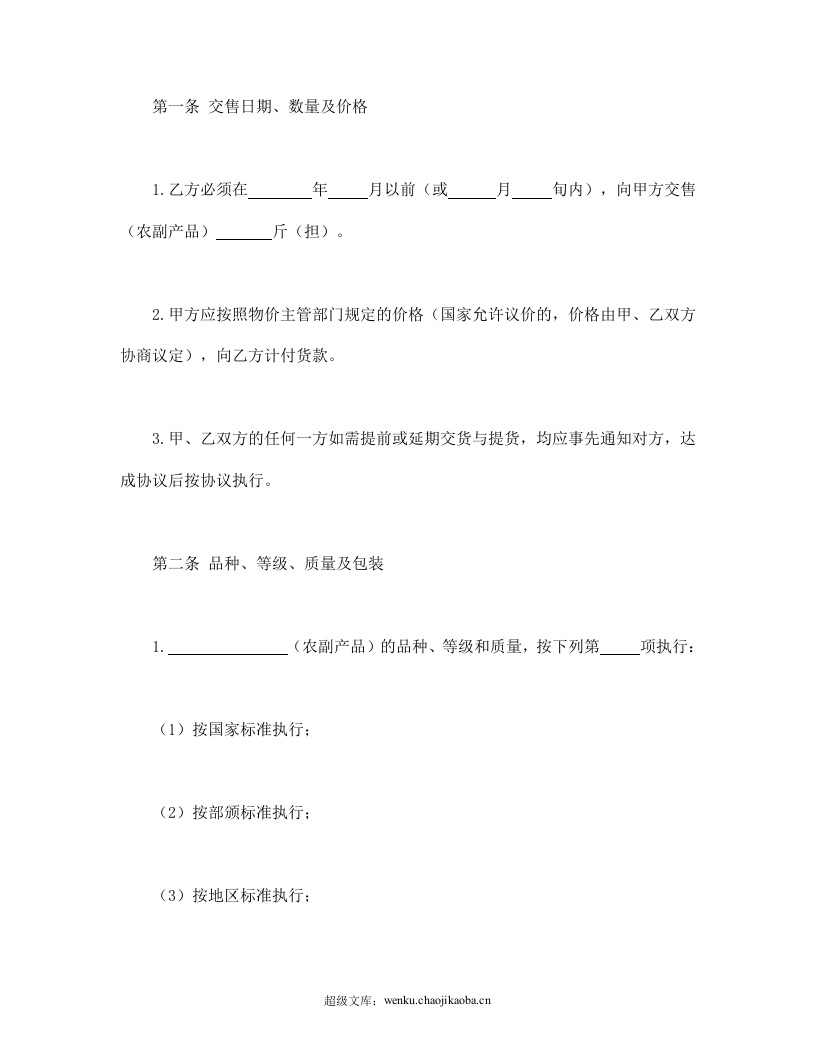 第一条 交售日期、数量及价格

1.乙方必须在____年____月以前（或____月____旬内），向甲方交售（农副产品）____斤（担）。

2.甲方应按照物价主管部门规定的价格（国家允许议价的，价格由甲、乙双方协商议定），向乙方计付货款。

3.甲、乙双方的任何一方如需提前或延期交货与提货，均应事先通知对方，达成协议后按协议执行。

第二条 品种、等级、质量及包装

1.____（农副产品）的品种、等级和质量，按下列第____项执行：

（1）按国家标准执行；

（2）按部颁标准执行；

（3）按地区标准执行；

超级文库：wenku.chaojikaoba.cn